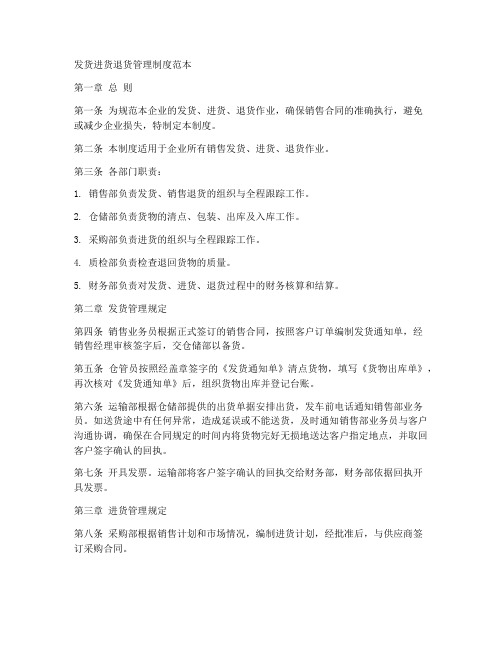 发货进货退货管理制度范本

第一章 总 则

第一条 为规范本企业的发货、进货、退货作业，确保销售合同的准确执行，避免或减少企业损失，特制定本制度。

第二条 本制度适用于企业所有销售发货、进货、退货作业。

第三条 各部门职责：

1. 销售部负责发货、销售退货的组织与全程跟踪工作。

2. 仓储部负责货物的清点、包装、出库及入库工作。

3. 采购部负责进货的组织与全程跟踪工作。

4. 质检部负责检查退回货物的质量。

5. 财务部负责对发货、进货、退货过程中的财务核算和结算。

第二章 发货管理规定

第四条 销售业务员根据正式签订的销售合同，按照客户订单编制发货通知单，经销售经理审核签字后，交仓储部以备货。

第五条 仓管员按照经盖章签字的《发货通知单》清点货物，填写《货物出库单》，再次核对《发货通知单》后，组织货物出库并登记台账。

第六条 运输部根据仓储部提供的出货单据安排出货，发车前电话通知销售部业务员。如送货途中有任何异常，造成延误或不能送货，及时通知销售部业务员与客户沟通协调，确保在合同规定的时间内将货物完好无损地送达客户指定地点，并取回客户签字确认的回执。

第七条 开具发票。运输部将客户签字确认的回执交给财务部，财务部依据回执开具发票。

第三章 进货管理规定

第八条 采购部根据销售计划和市场情况，编制进货计划，经批准后，与供应商签订采购合同。